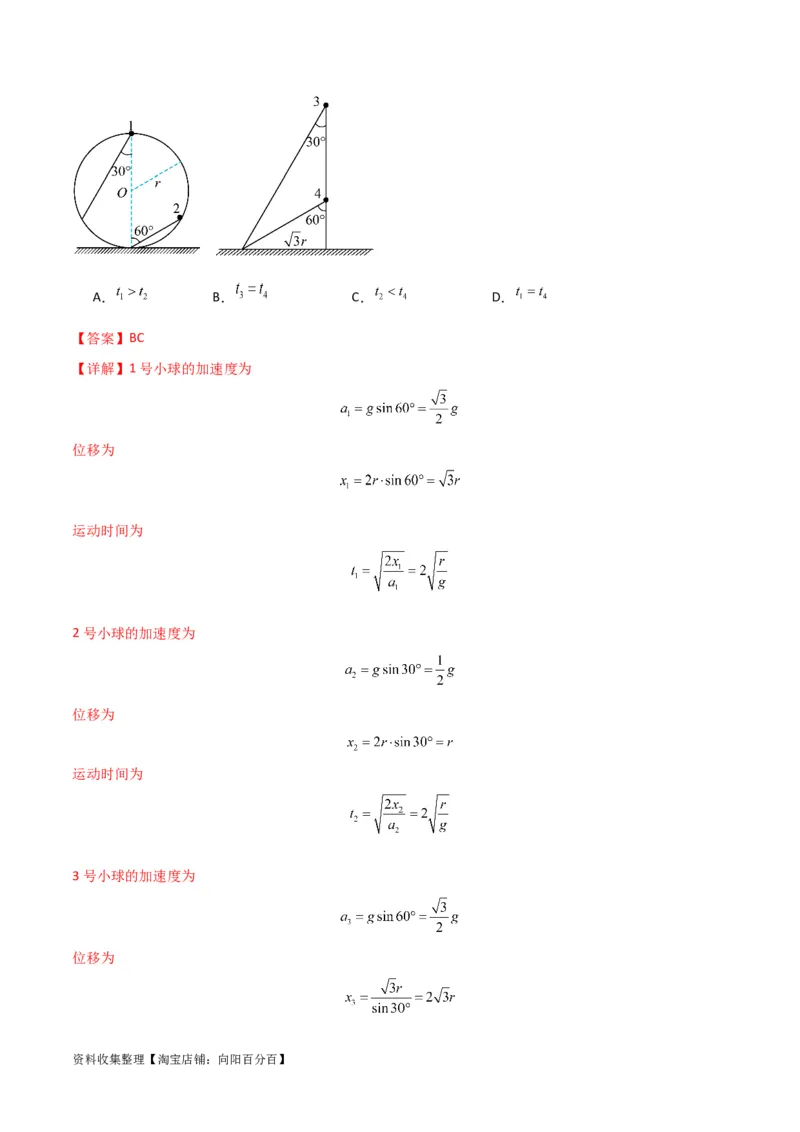 1
30°
O
r
2
60°

3
30°
4
60°
$\sqrt{3}r$

A. $t_1 > t_2$　　B. $t_3 = t_4$　　C. $t_2 < t_4$　　D. $t_1 = t_4$

【答案】BC

【详解】1 号小球的加速度为

$a_1 = g\sin 60° = \frac{\sqrt{3}}{2}g$

位移为

$x_1 = 2r \cdot \sin 60° = \sqrt{3}r$

运动时间为

$t_1 = \sqrt{\frac{2x_1}{a_1}} = 2\sqrt{\frac{r}{g}}$

2 号小球的加速度为

$a_2 = g\sin 30° = \frac{1}{2}g$

位移为

$x_2 = 2r \cdot \sin 30° = r$

运动时间为

$t_2 = \sqrt{\frac{2x_2}{a_2}} = 2\sqrt{\frac{r}{g}}$

3 号小球的加速度为

$a_3 = g\sin 60° = \frac{\sqrt{3}}{2}g$

位移为

$x_3 = \frac{\sqrt{3}r}{\sin 30°} = 2\sqrt{3}r$

资料收集整理【淘宝店铺：向阳百分百】